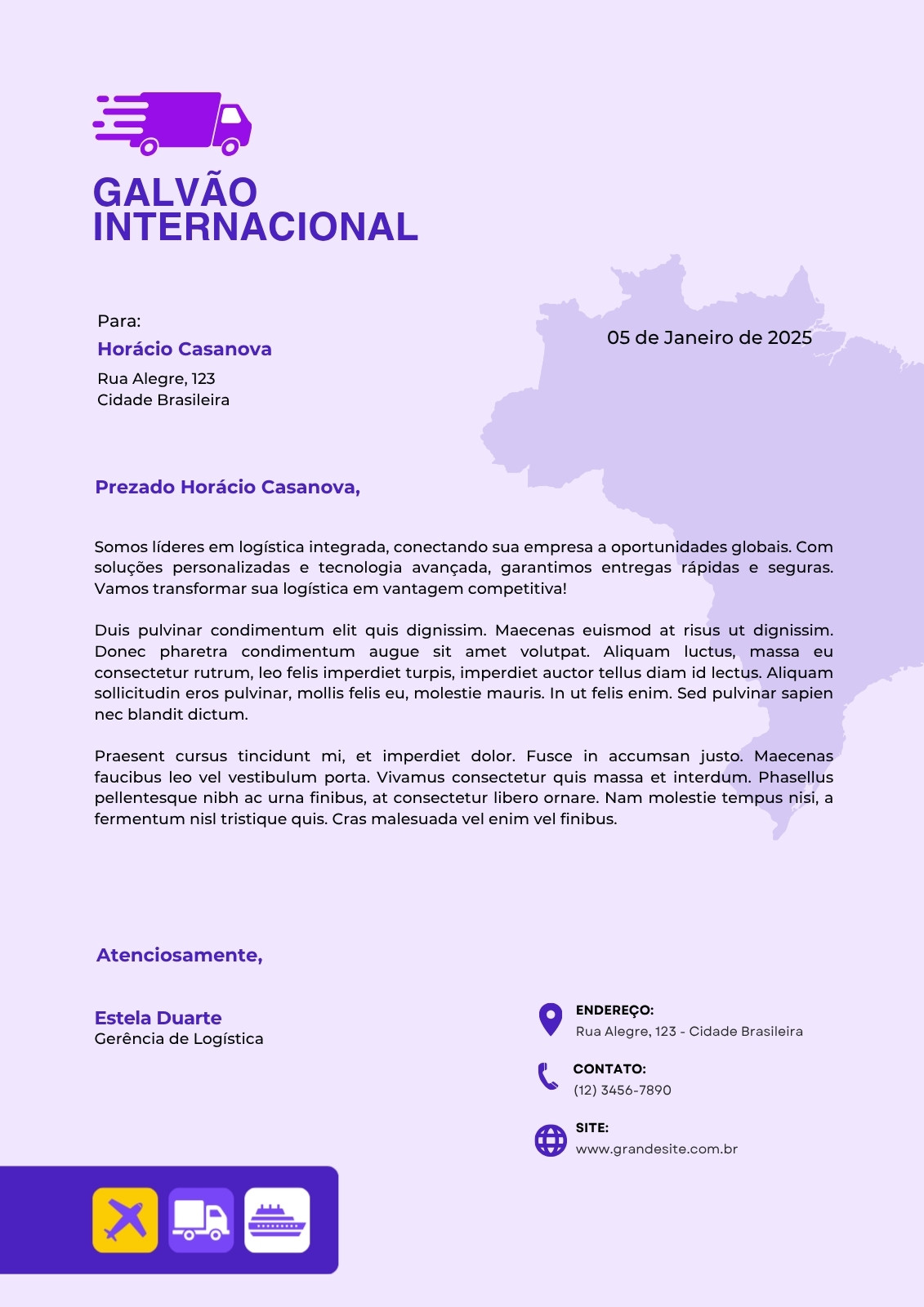 GALVÃO INTERNACIONAL

Para:
Horácio Casanova
Rua Alegre, 123
Cidade Brasileira

05 de Janeiro de 2025

Prezado Horácio Casanova,

Somos líderes em logística integrada, conectando sua empresa a oportunidades globais. Com soluções personalizadas e tecnologia avançada, garantimos entregas rápidas e seguras. Vamos transformar sua logística em vantagem competitiva!

Duis pulvinar condimentum elit quis dignissim. Maecenas euismod at risus ut dignissim. Donec pharetra condimentum augue sit amet volutpat. Aliquam luctus, massa eu consectetur rutrum, leo felis imperdiet turpis, imperdiet auctor tellus diam id lectus. Aliquam sollicitudin eros pulvinar, mollis felis eu, molestie mauris. In ut felis enim. Sed pulvinar sapien nec blandit dictum.

Praesent cursus tincidunt mi, et imperdiet dolor. Fusce in accumsan justo. Maecenas faucibus leo vel vestibulum porta. Vivamus consectetur quis massa et interdum. Phasellus pellentesque nibh ac urna finibus, at consectetur libero ornare. Nam molestie tempus nisi, a fermentum nisl tristique quis. Cras malesuada vel enim vel finibus.

Atenciosamente,

Estela Duarte
Gerência de Logística

ENDEREÇO:
Rua Alegre, 123 - Cidade Brasileira

CONTATO:
(12) 3456-7890

SITE:
www.grandesite.com.br